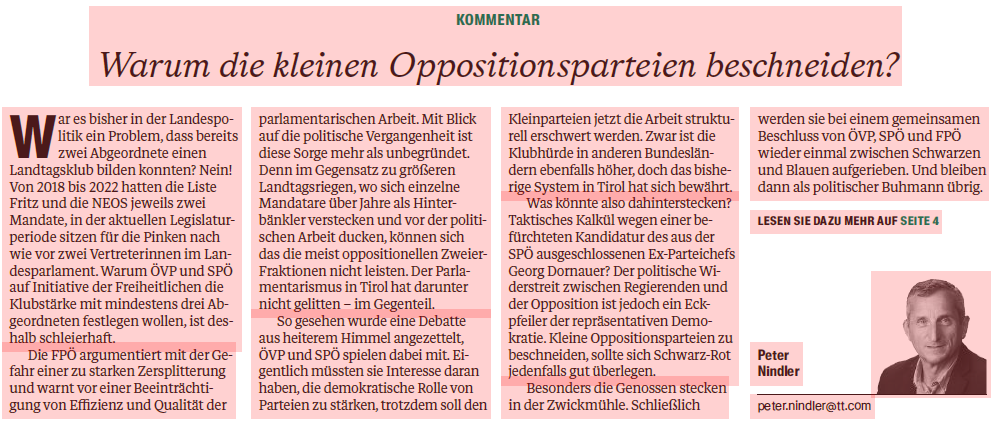 KOMMENTAR

Warum die kleinen Oppositionsparteien beschneiden?

War es bisher in der Landespolitik ein Problem, dass bereits zwei Abgeordnete einen Landtagsklub bilden konnten? Nein! Von 2018 bis 2022 hatten die Liste Fritz und die NEOS jeweils zwei Mandate, in der aktuellen Legislaturperiode sitzen für die Pinken nach wie vor zwei Vertreterinnen im Landesparlament. Warum ÖVP und SPÖ auf Initiative der Freiheitlichen die Klubstärke mit mindestens drei Abgeordneten festlegen wollen, ist deshalb schleierhaft.

Die FPÖ argumentiert mit der Gefahr einer zu starken Zersplitterung und warnt vor einer Beeinträchtigung von Effizienz und Qualität der parlamentarischen Arbeit. Mit Blick auf die politische Vergangenheit ist diese Sorge mehr als unbegründet. Denn im Gegensatz zu größeren Landtagsriegen, wo sich einzelne Mandatare über Jahre als Hinterbänkler verstecken und vor der politischen Arbeit ducken, können sich das die meist oppositionellen Zweier-Fraktionen nicht leisten. Der Parlamentarismus in Tirol hat darunter nicht gelitten – im Gegenteil.

So gesehen wurde eine Debatte aus heiterem Himmel angezettelt, ÖVP und SPÖ spielen dabei mit. Eigentlich müssten sie Interesse daran haben, die demokratische Rolle von Parteien zu stärken, trotzdem soll den Kleinparteien jetzt die Arbeit strukturell erschwert werden. Zwar ist die Klubhürde in anderen Bundesländern ebenfalls höher, doch das bisherige System in Tirol hat sich bewährt.

Was könnte also dahinterstecken? Taktisches Kalkül wegen einer befürchteten Kandidatur des aus der SPÖ ausgeschlossenen Ex-Parteichefs Georg Dornauer? Der politische Widerstreit zwischen Regierenden und der Opposition ist jedoch ein Eckpfeiler der repräsentativen Demokratie. Kleine Oppositionsparteien zu beschneiden, sollte sich Schwarz-Rot jedenfalls gut überlegen.

Besonders die Genossen stecken in der Zwickmühle. Schließlich werden sie bei einem gemeinsamen Beschluss von ÖVP, SPÖ und FPÖ wieder einmal zwischen Schwarzen und Blauen aufgerieben. Und bleiben dann als politischer Buhmann übrig.

LESEN SIE DAZU MEHR AUF SEITE 4

Peter Nindler

peter.nindler@tt.com